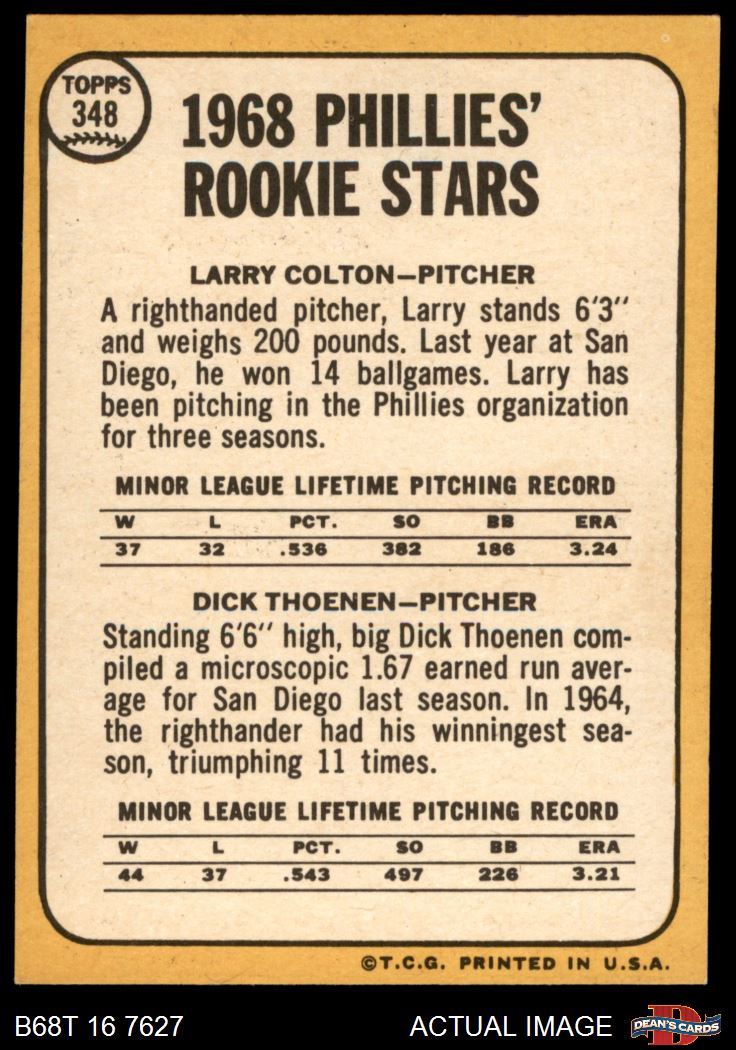 TOPPS
348

1968 PHILLIES' ROOKIE STARS

LARRY COLTON—PITCHER

A righthanded pitcher, Larry stands 6'3" and weighs 200 pounds. Last year at San Diego, he won 14 ballgames. Larry has been pitching in the Phillies organization for three seasons.

MINOR LEAGUE LIFETIME PITCHING RECORD

| W | L | PCT. | SO | BB | ERA |
|---|---|---|---|---|---|
| 37 | 32 | .536 | 382 | 186 | 3.24 |

DICK THOENEN—PITCHER

Standing 6'6" high, big Dick Thoenen compiled a microscopic 1.67 earned run average for San Diego last season. In 1964, the righthander had his winningest season, triumphing 11 times.

MINOR LEAGUE LIFETIME PITCHING RECORD

| W | L | PCT. | SO | BB | ERA |
|---|---|---|---|---|---|
| 44 | 37 | .543 | 497 | 226 | 3.21 |

©T.C.G. PRINTED IN U.S.A.

B68T 16 7627

ACTUAL IMAGE

DEAN'S CARDS